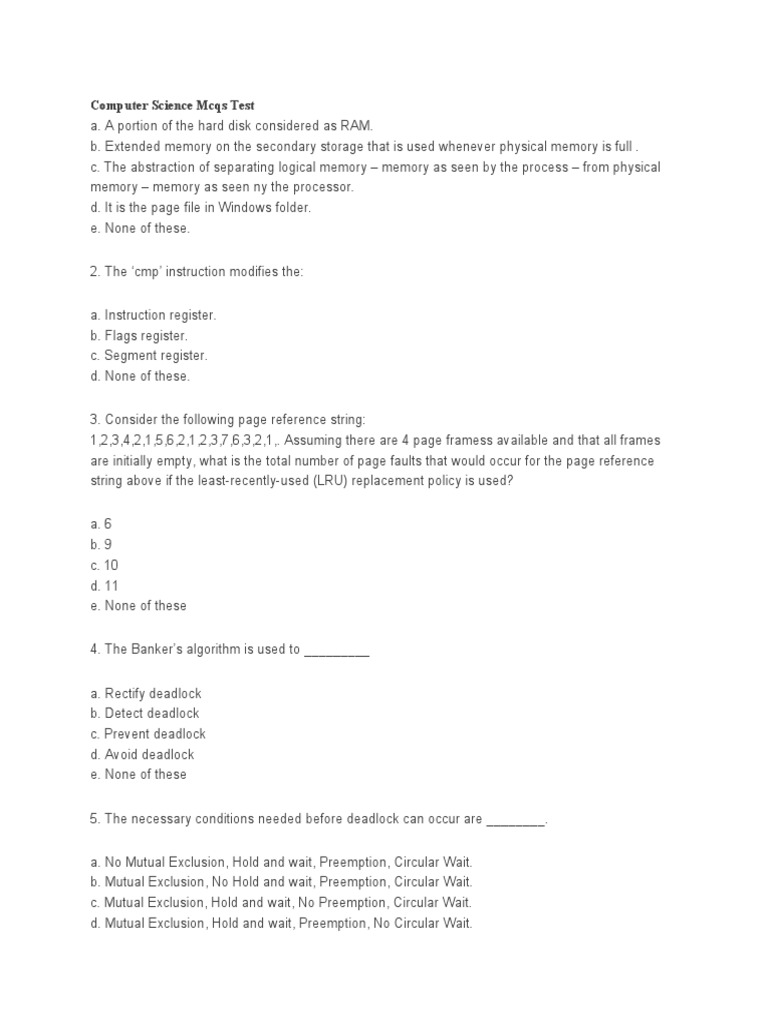 Computer Science Mcqs Test
a. A portion of the hard disk considered as RAM.
b. Extended memory on the secondary storage that is used whenever physical memory is full .
c. The abstraction of separating logical memory – memory as seen by the process – from physical memory – memory as seen ny the processor.
d. It is the page file in Windows folder.
e. None of these.

2. The 'cmp' instruction modifies the:

a. Instruction register.
b. Flags register.
c. Segment register.
d. None of these.

3. Consider the following page reference string:
1,2,3,4,2,1,5,6,2,1,2,3,7,6,3,2,1,. Assuming there are 4 page framess available and that all frames are initially empty, what is the total number of page faults that would occur for the page reference string above if the least-recently-used (LRU) replacement policy is used?

a. 6
b. 9
c. 10
d. 11
e. None of these

4. The Banker's algorithm is used to _________

a. Rectify deadlock
b. Detect deadlock
c. Prevent deadlock
d. Avoid deadlock
e. None of these

5. The necessary conditions needed before deadlock can occur are ________.

a. No Mutual Exclusion, Hold and wait, Preemption, Circular Wait.
b. Mutual Exclusion, No Hold and wait, Preemption, Circular Wait.
c. Mutual Exclusion, Hold and wait, No Preemption, Circular Wait.
d. Mutual Exclusion, Hold and wait, Preemption, No Circular Wait.